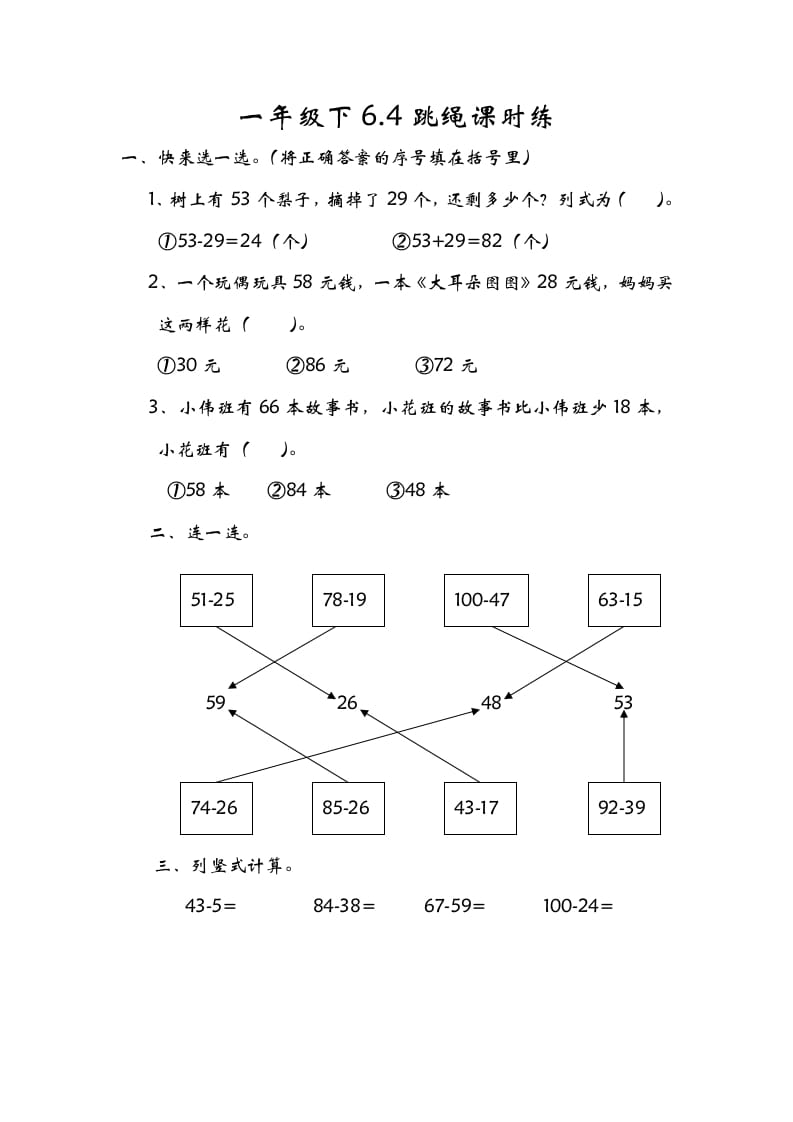 一年级下 6.4 跳绳课时练

一、快来选一选。(将正确答案的序号填在括号里)

1、树上有 53 个梨子，摘掉了 29 个，还剩多少个？列式为(　　)。

①53-29=24(个)　　②53+29=82(个)

2、一个玩偶玩具 58 元钱，一本《大耳朵图图》28 元钱，妈妈买这两样花(　　)。

①30 元　　②86 元　　③72 元

3、小伟班有 66 本故事书，小花班的故事书比小伟班少 18 本，小花班有(　　)。

①58 本　　②84 本　　③48 本

二、连一连。

51-25　　78-19　　100-47　　63-15

59　　26　　48　　53

74-26　　85-26　　43-17　　92-39

三、列竖式计算。

43-5=　　84-38=　　67-59=　　100-24=